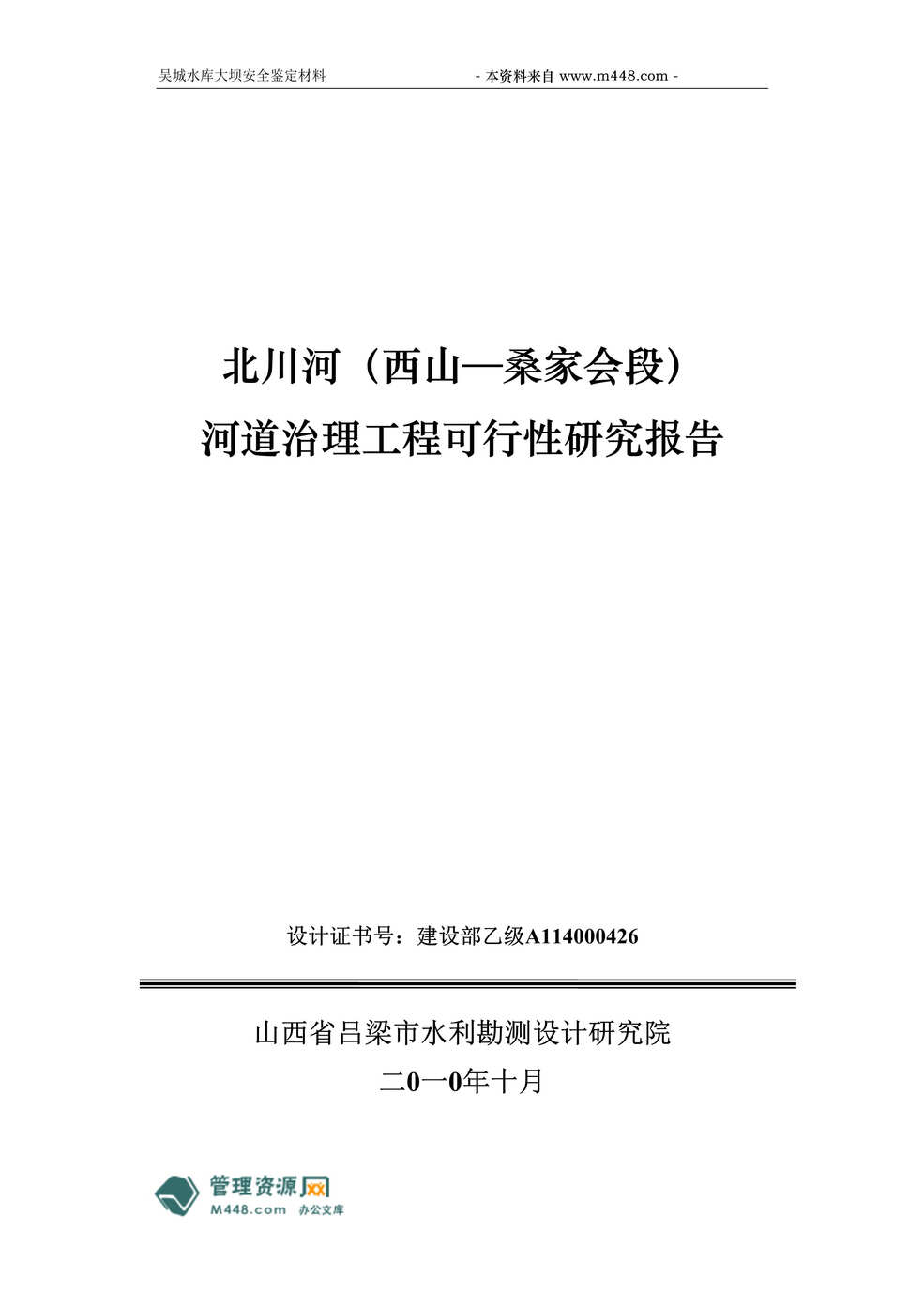 吴城水库大坝安全鉴定材料 - 本资料来自 www.m448.com -

北川河（西山—桑家会段）
河道治理工程可行性研究报告

设计证书号：建设部乙级A114000426

山西省吕梁市水利勘测设计研究院
二0一0年十月

管理资源网
M448.com 办公文库